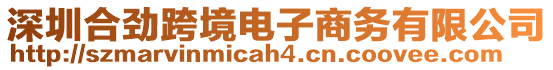 深圳合劲跨境电子商务有限公司
http://szmarvinmicah4.cn.coovee.com